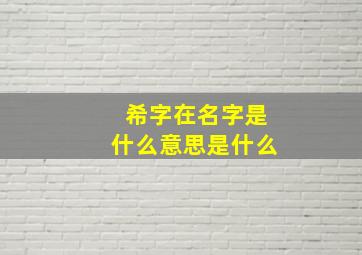 希字在名字是
什么意思是什么